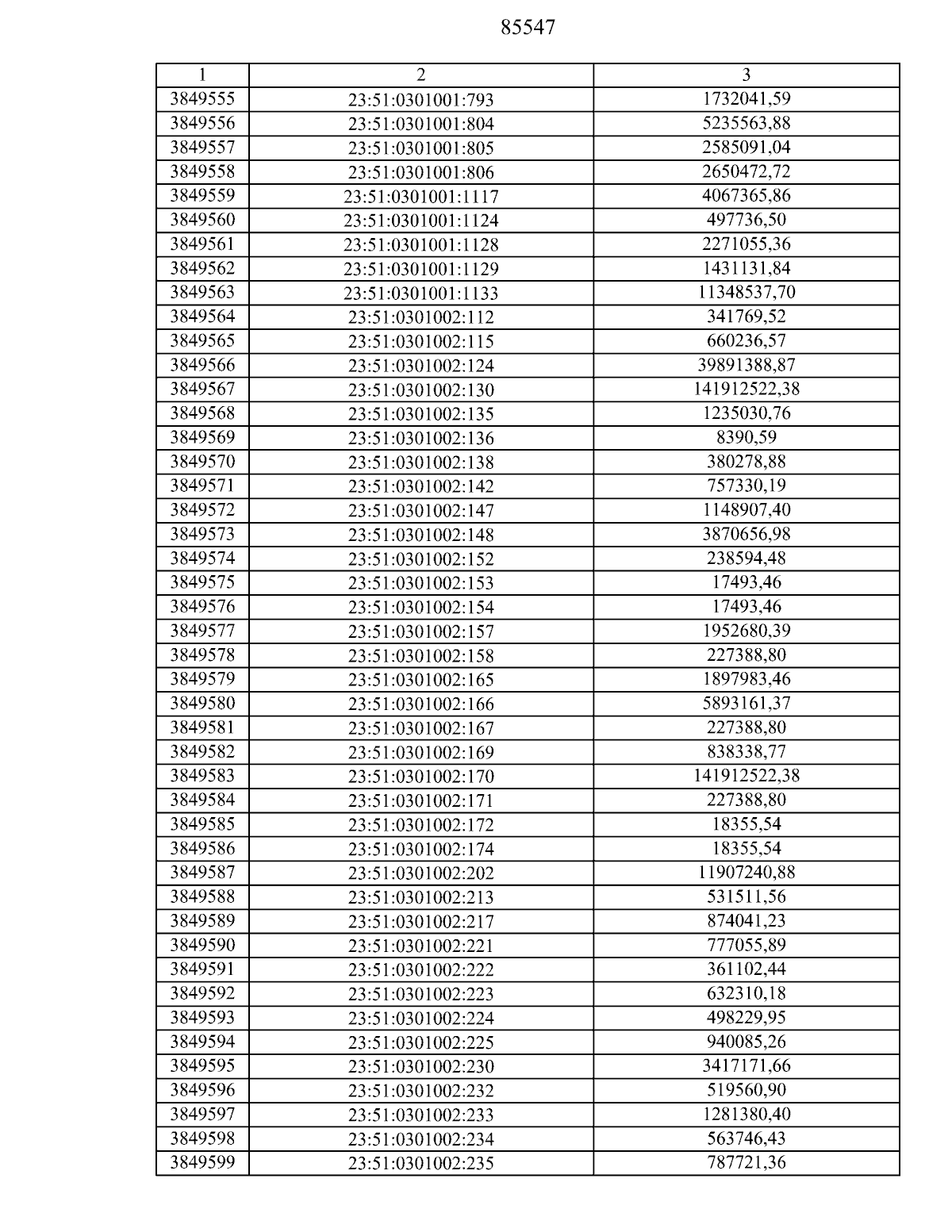 85547

| 1 | 2 | 3 |
|---|---|---|
| 3849555 | 23:51:0301001:793 | 1732041,59 |
| 3849556 | 23:51:0301001:804 | 5235563,88 |
| 3849557 | 23:51:0301001:805 | 2585091,04 |
| 3849558 | 23:51:0301001:806 | 2650472,72 |
| 3849559 | 23:51:0301001:1117 | 4067365,86 |
| 3849560 | 23:51:0301001:1124 | 497736,50 |
| 3849561 | 23:51:0301001:1128 | 2271055,36 |
| 3849562 | 23:51:0301001:1129 | 1431131,84 |
| 3849563 | 23:51:0301001:1133 | 11348537,70 |
| 3849564 | 23:51:0301002:112 | 341769,52 |
| 3849565 | 23:51:0301002:115 | 660236,57 |
| 3849566 | 23:51:0301002:124 | 39891388,87 |
| 3849567 | 23:51:0301002:130 | 141912522,38 |
| 3849568 | 23:51:0301002:135 | 1235030,76 |
| 3849569 | 23:51:0301002:136 | 8390,59 |
| 3849570 | 23:51:0301002:138 | 380278,88 |
| 3849571 | 23:51:0301002:142 | 757330,19 |
| 3849572 | 23:51:0301002:147 | 1148907,40 |
| 3849573 | 23:51:0301002:148 | 3870656,98 |
| 3849574 | 23:51:0301002:152 | 238594,48 |
| 3849575 | 23:51:0301002:153 | 17493,46 |
| 3849576 | 23:51:0301002:154 | 17493,46 |
| 3849577 | 23:51:0301002:157 | 1952680,39 |
| 3849578 | 23:51:0301002:158 | 227388,80 |
| 3849579 | 23:51:0301002:165 | 1897983,46 |
| 3849580 | 23:51:0301002:166 | 5893161,37 |
| 3849581 | 23:51:0301002:167 | 227388,80 |
| 3849582 | 23:51:0301002:169 | 838338,77 |
| 3849583 | 23:51:0301002:170 | 141912522,38 |
| 3849584 | 23:51:0301002:171 | 227388,80 |
| 3849585 | 23:51:0301002:172 | 18355,54 |
| 3849586 | 23:51:0301002:174 | 18355,54 |
| 3849587 | 23:51:0301002:202 | 11907240,88 |
| 3849588 | 23:51:0301002:213 | 531511,56 |
| 3849589 | 23:51:0301002:217 | 874041,23 |
| 3849590 | 23:51:0301002:221 | 777055,89 |
| 3849591 | 23:51:0301002:222 | 361102,44 |
| 3849592 | 23:51:0301002:223 | 632310,18 |
| 3849593 | 23:51:0301002:224 | 498229,95 |
| 3849594 | 23:51:0301002:225 | 940085,26 |
| 3849595 | 23:51:0301002:230 | 3417171,66 |
| 3849596 | 23:51:0301002:232 | 519560,90 |
| 3849597 | 23:51:0301002:233 | 1281380,40 |
| 3849598 | 23:51:0301002:234 | 563746,43 |
| 3849599 | 23:51:0301002:235 | 787721,36 |